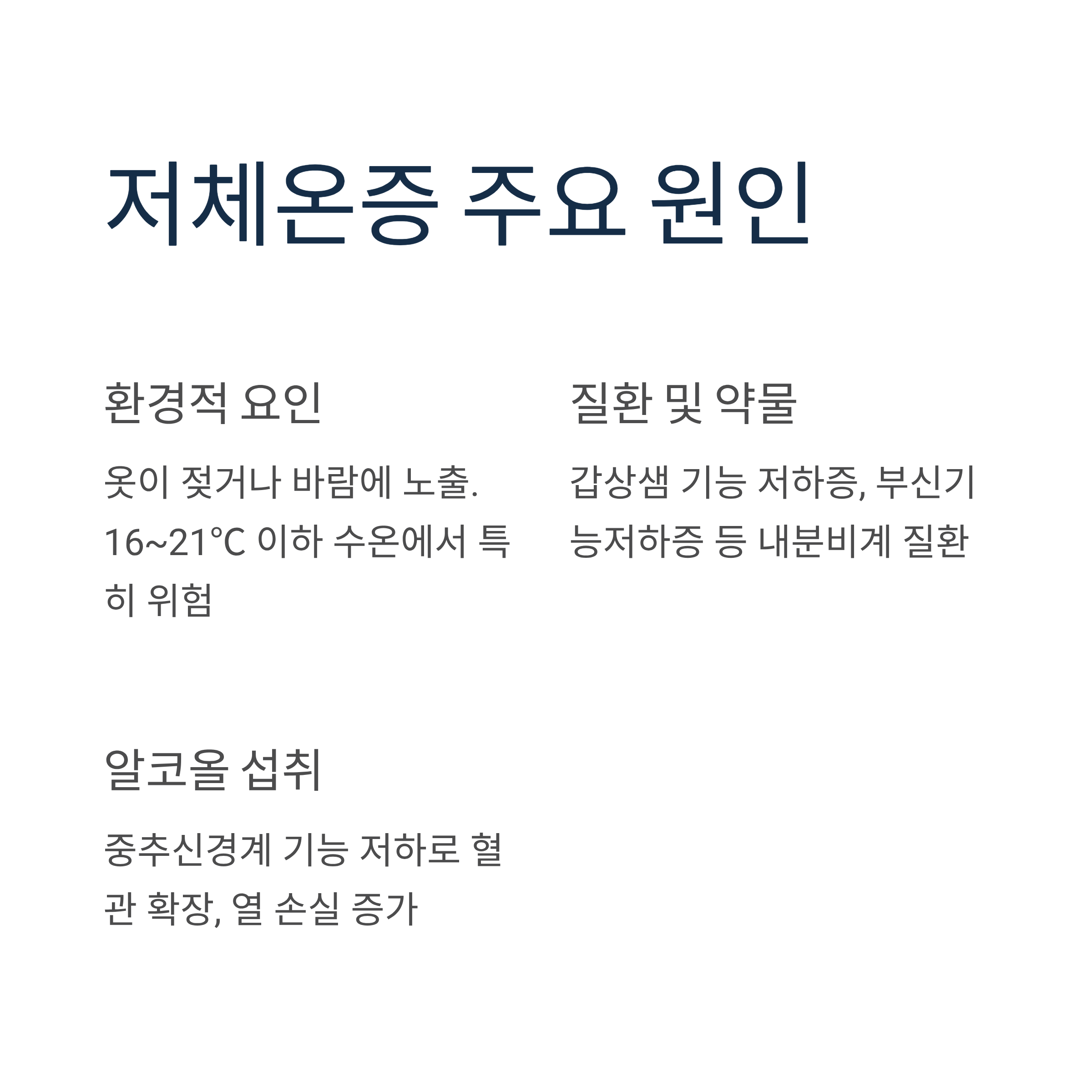 저체온증 주요 원인

환경적 요인

옷이 젖거나 바람에 노출. 16~21°C 이하 수온에서 특히 위험

질환 및 약물

갑상샘 기능 저하증, 부신기능저하증 등 내분비계 질환

알코올 섭취

중추신경계 기능 저하로 혈관 확장, 열 손실 증가